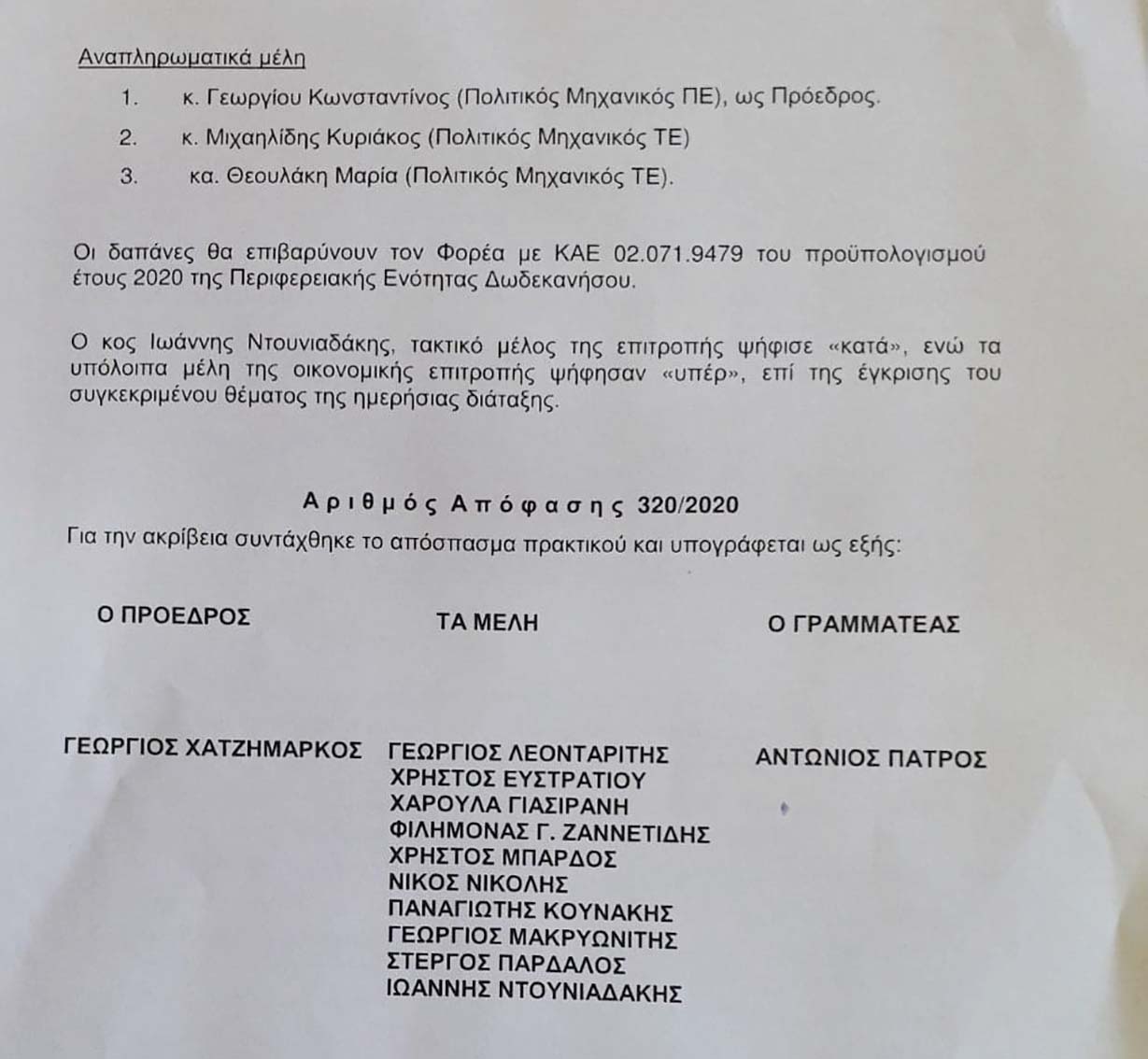 Αναπληρωματικά μέλη

1. κ. Γεωργίου Κωνσταντίνος (Πολιτικός Μηχανικός ΠΕ), ως Πρόεδρος.
2. κ. Μιχαηλίδης Κυριάκος (Πολιτικός Μηχανικός ΤΕ)
3. κα. Θεουλάκη Μαρία (Πολιτικός Μηχανικός ΤΕ).

Οι δαπάνες θα επιβαρύνουν τον Φορέα με ΚΑΕ 02.071.9479 του προϋπολογισμού έτους 2020 της Περιφερειακής Ενότητας Δωδεκανήσου.

Ο κος Ιωάννης Ντουνιαδάκης, τακτικό μέλος της επιτροπής ψήφισε «κατά», ενώ τα υπόλοιπα μέλη της οικονομικής επιτροπής ψήφησαν «υπέρ», επί της έγκρισης του συγκεκριμένου θέματος της ημερήσιας διάταξης.

Αριθμός Απόφασης 320/2020

Για την ακρίβεια συντάχθηκε το απόσπασμα πρακτικού και υπογράφεται ως εξής:

Ο ΠΡΟΕΔΡΟΣ

ΓΕΩΡΓΙΟΣ ΧΑΤΖΗΜΑΡΚΟΣ

ΤΑ ΜΕΛΗ

ΓΕΩΡΓΙΟΣ ΛΕΟΝΤΑΡΙΤΗΣ
ΧΡΗΣΤΟΣ ΕΥΣΤΡΑΤΙΟΥ
ΧΑΡΟΥΛΑ ΓΙΑΣΙΡΑΝΗ
ΦΙΛΗΜΟΝΑΣ Γ. ΖΑΝΝΕΤΙΔΗΣ
ΧΡΗΣΤΟΣ ΜΠΑΡΔΟΣ
ΝΙΚΟΣ ΝΙΚΟΛΗΣ
ΠΑΝΑΓΙΩΤΗΣ ΚΟΥΝΑΚΗΣ
ΓΕΩΡΓΙΟΣ ΜΑΚΡΥΩΝΙΤΗΣ
ΣΤΕΡΓΟΣ ΠΑΡΔΑΛΟΣ
ΙΩΑΝΝΗΣ ΝΤΟΥΝΙΑΔΑΚΗΣ

Ο ΓΡΑΜΜΑΤΕΑΣ

ΑΝΤΩΝΙΟΣ ΠΑΤΡΟΣ